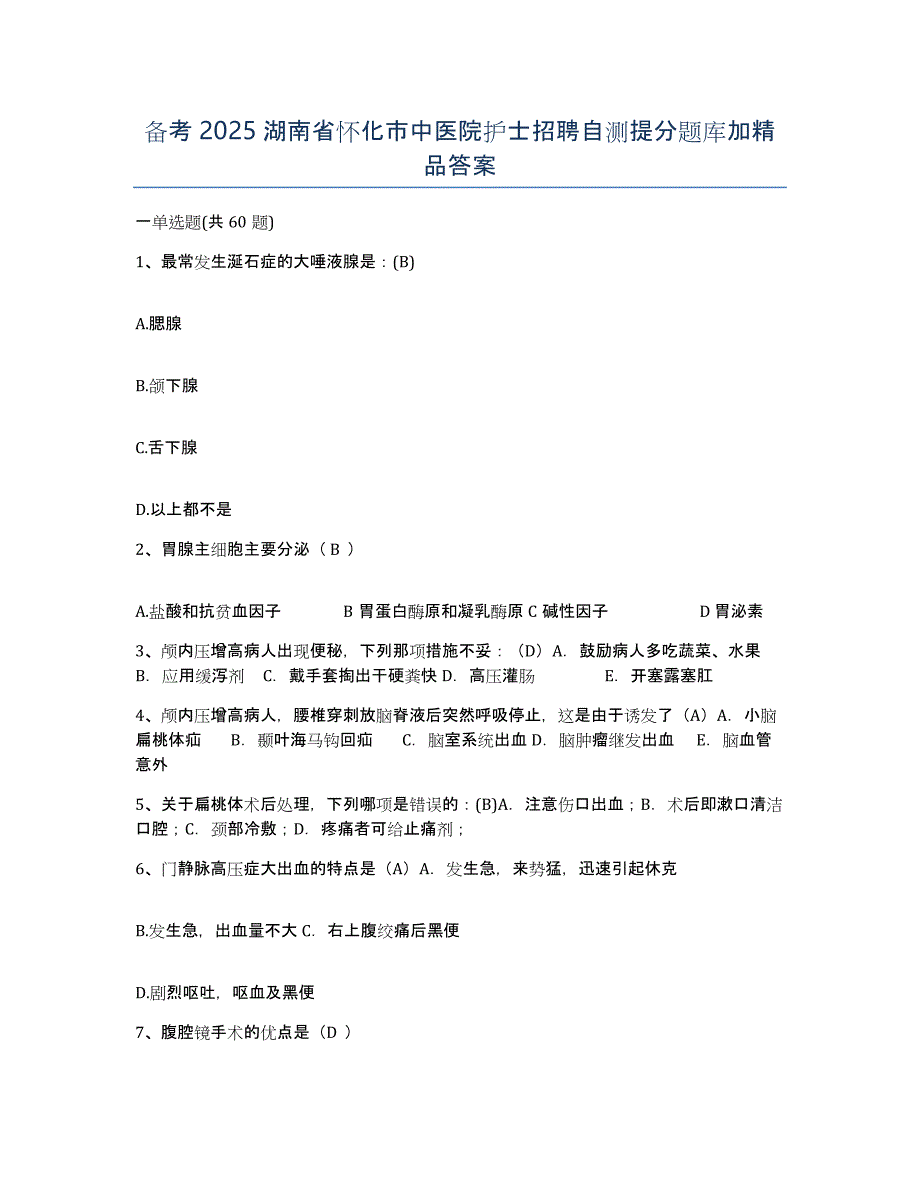 备考 2025 湖南省怀化市中医院护士招聘自测提分题库加精品答案

一单选题(共 60 题)

1、最常发生涎石症的大唾液腺是：(B)

A.腮腺

B.颌下腺

C.舌下腺

D.以上都不是

2、胃腺主细胞主要分泌（ B ）

A.盐酸和抗贫血因子　B 胃蛋白酶原和凝乳酶原 C 碱性因子　D 胃泌素

3、颅内压增高病人出现便秘，下列那项措施不妥：（D）A. 鼓励病人多吃蔬菜、水果 B. 应用缓泻剂 C. 戴手套掏出干硬粪快 D. 高压灌肠 E. 开塞露塞肛

4、颅内压增高病人，腰椎穿刺放脑脊液后突然呼吸停止，这是由于诱发了（A）A. 小脑扁桃体疝 B. 颞叶海马钩回疝 C. 脑室系统出血 D. 脑肿瘤继发出血 E. 脑血管意外

5、关于扁桃体术后处理，下列哪项是错误的：(B)A. 注意伤口出血；B. 术后即漱口清洁口腔；C. 颈部冷敷；D. 疼痛者可给止痛剂；

6、门静脉高压症大出血的特点是（A）A. 发生急，来势猛，迅速引起休克

B.发生急，出血量不大 C. 右上腹绞痛后黑便

D.剧烈呕吐，呕血及黑便

7、腹腔镜手术的优点是（D ）